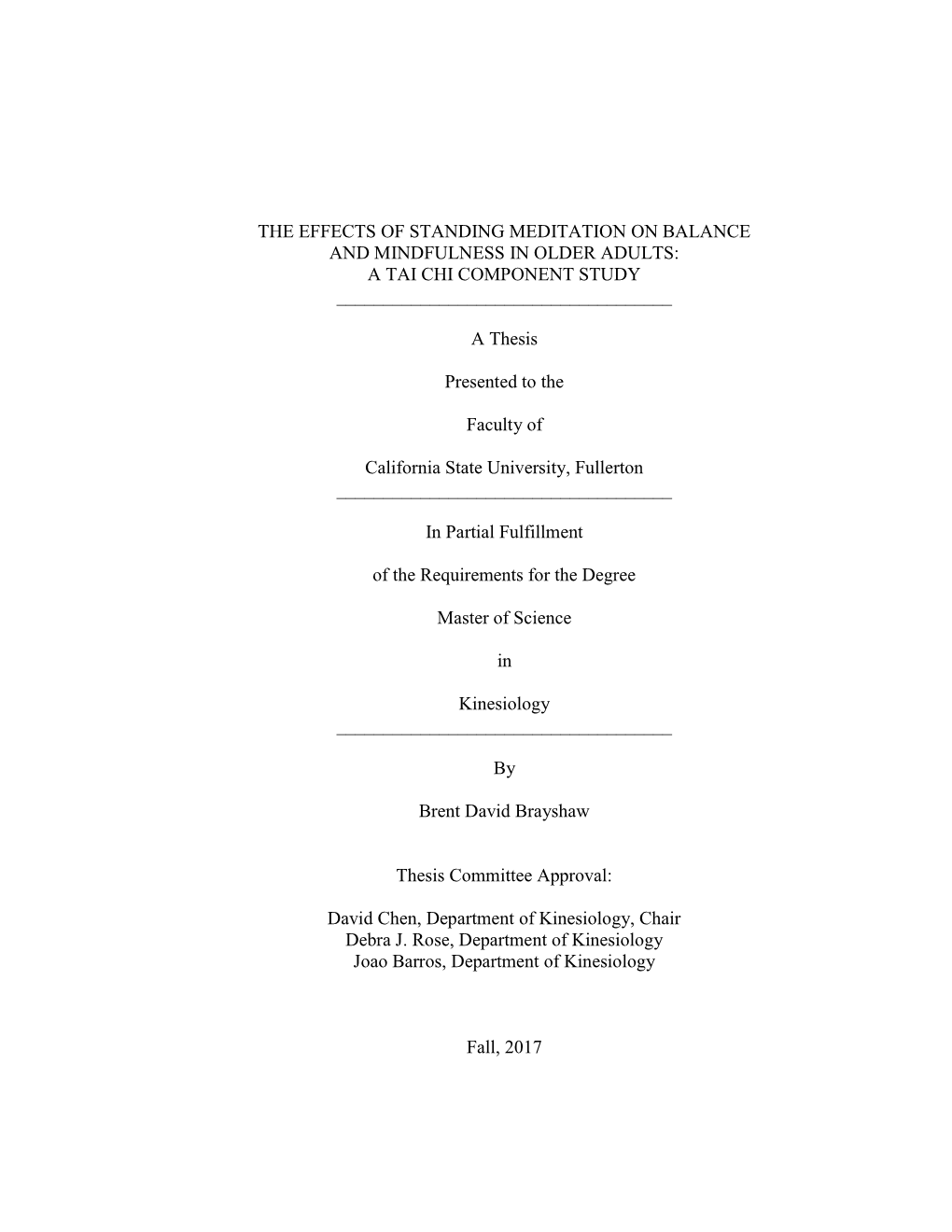 THE EFFECTS OF STANDING MEDITATION ON BALANCE AND MINDFULNESS IN OLDER ADULTS: A TAI CHI COMPONENT STUDY

A Thesis

Presented to the

Faculty of

California State University, Fullerton

In Partial Fulfillment

of the Requirements for the Degree

Master of Science

in

Kinesiology

By

Brent David Brayshaw

Thesis Committee Approval:

David Chen, Department of Kinesiology, Chair
Debra J. Rose, Department of Kinesiology
Joao Barros, Department of Kinesiology

Fall, 2017